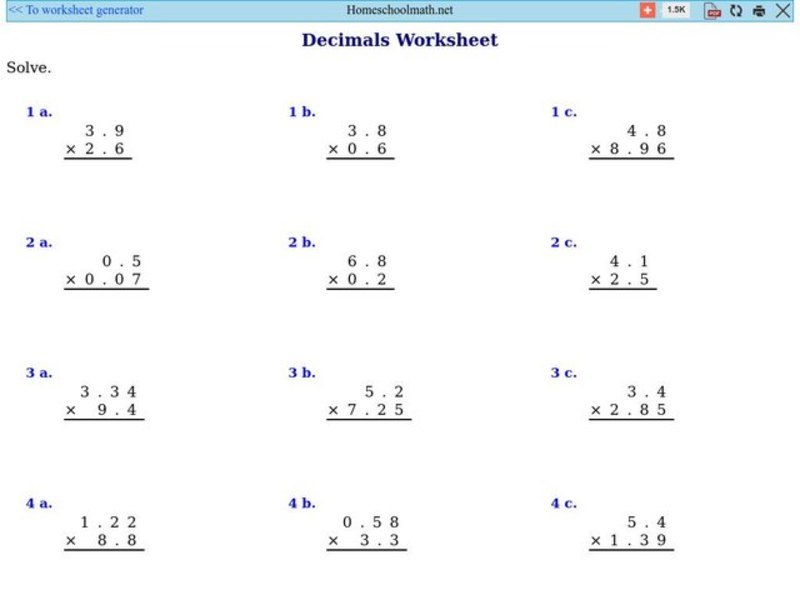 << To worksheet generator

Homeschoolmath.net

1.5K

Decimals Worksheet

Solve.

1 a.
$\begin{array}{r} 3.9 \\ \times\ 2.6 \\ \hline \end{array}$

1 b.
$\begin{array}{r} 3.8 \\ \times\ 0.6 \\ \hline \end{array}$

1 c.
$\begin{array}{r} 4.8 \\ \times\ 8.96 \\ \hline \end{array}$

2 a.
$\begin{array}{r} 0.5 \\ \times\ 0.07 \\ \hline \end{array}$

2 b.
$\begin{array}{r} 6.8 \\ \times\ 0.2 \\ \hline \end{array}$

2 c.
$\begin{array}{r} 4.1 \\ \times\ 2.5 \\ \hline \end{array}$

3 a.
$\begin{array}{r} 3.34 \\ \times\ 9.4 \\ \hline \end{array}$

3 b.
$\begin{array}{r} 5.2 \\ \times\ 7.25 \\ \hline \end{array}$

3 c.
$\begin{array}{r} 3.4 \\ \times\ 2.85 \\ \hline \end{array}$

4 a.
$\begin{array}{r} 1.22 \\ \times\ 8.8 \\ \hline \end{array}$

4 b.
$\begin{array}{r} 0.58 \\ \times\ 3.3 \\ \hline \end{array}$

4 c.
$\begin{array}{r} 5.4 \\ \times\ 1.39 \\ \hline \end{array}$